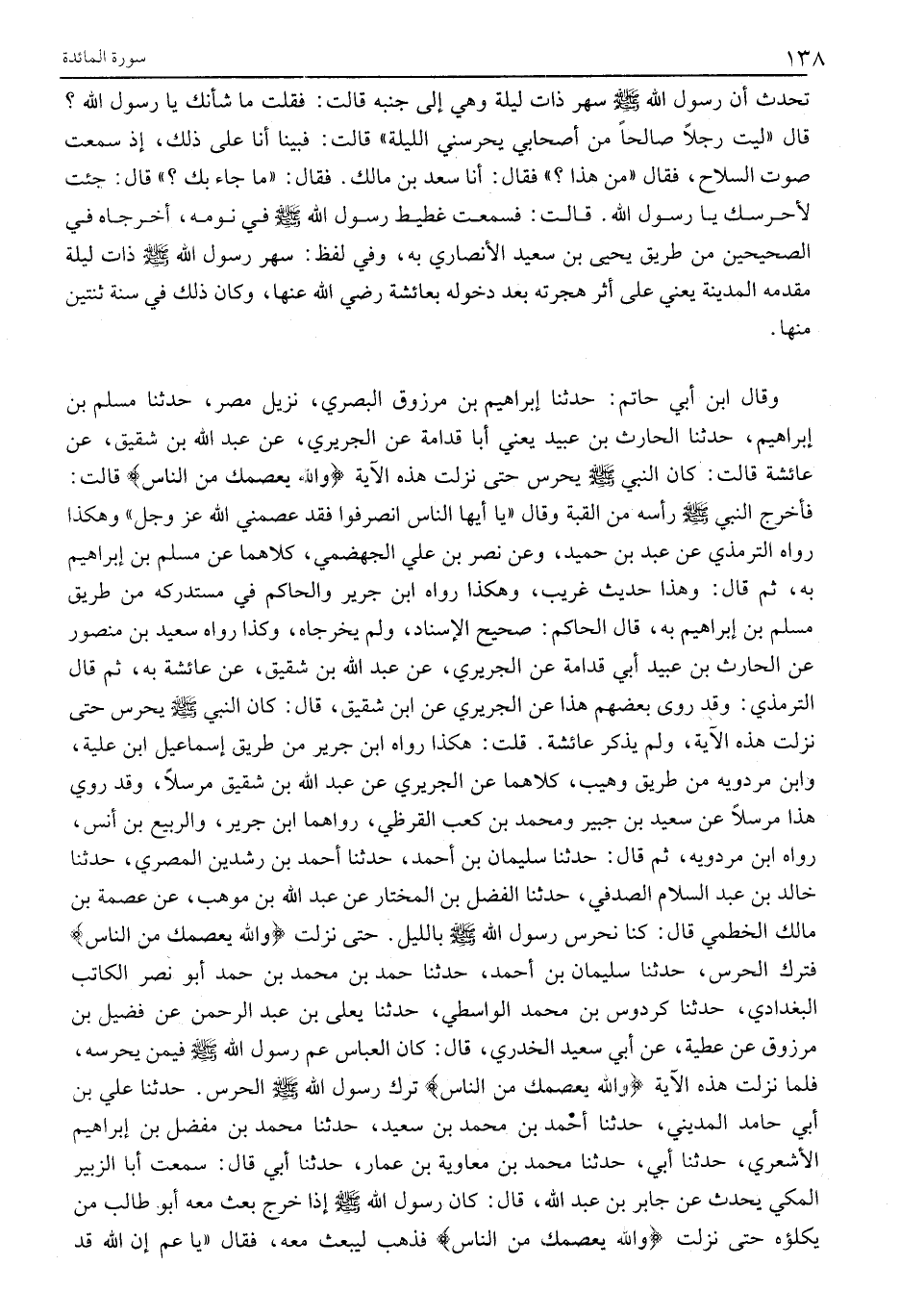 ١٣٨ سورة المائدة

تحدث أن رسول الله ﷺ سهر ذات ليلة وهي إلى جنبه قالت: فقلت ما شأنك يا رسول الله ؟ قال «ليت رجلاً صالحاً من أصحابي يحرسني الليلة» قالت: فبينا أنا على ذلك، إذ سمعت صوت السلاح، فقال «من هذا ؟» فقال: أنا سعد بن مالك. فقال: «ما جاء بك ؟» قال: جئت لأحرسك يا رسول الله. قالت: فسمعت غطيط رسول الله ﷺ في نومه، أخرجاه في الصحيحين من طريق يحيى بن سعيد الأنصاري به، وفي لفظ: سهر رسول الله ﷺ ذات ليلة مقدمه المدينة يعني على أثر هجرته بعد دخوله بعائشة رضي الله عنها، وكان ذلك في سنة ثنتين منها.

وقال ابن أبي حاتم: حدثنا إبراهيم بن مرزوق البصري، نزيل مصر، حدثنا مسلم بن إبراهيم، حدثنا الحارث بن عبيد يعني أبا قدامة عن الجريري، عن عبد الله بن شقيق، عن عائشة قالت: كان النبي ﷺ يحرس حتى نزلت هذه الآية ﴿والله يعصمك من الناس﴾ قالت: فأخرج النبي ﷺ رأسه من القبة وقال «يا أيها الناس انصرفوا فقد عصمني الله عز وجل» وهكذا رواه الترمذي عن عبد بن حميد، وعن نصر بن علي الجهضمي، كلاهما عن مسلم بن إبراهيم به، ثم قال: وهذا حديث غريب، وهكذا رواه ابن جرير والحاكم في مستدركه من طريق مسلم بن إبراهيم به، قال الحاكم: صحيح الإسناد، ولم يخرجاه، وكذا رواه سعيد بن منصور عن الحارث بن عبيد أبي قدامة عن الجريري، عن عبد الله بن شقيق، عن عائشة به، ثم قال الترمذي: وقد روى بعضهم هذا عن الجريري عن ابن شقيق، قال: كان النبي ﷺ يحرس حتى نزلت هذه الآية، ولم يذكر عائشة. قلت: هكذا رواه ابن جرير من طريق إسماعيل ابن علية، وابن مردويه من طريق وهيب، كلاهما عن الجريري عن عبد الله بن شقيق مرسلاً، وقد روي هذا مرسلاً عن سعيد بن جبير ومحمد بن كعب القرظي، رواهما ابن جرير، والربيع بن أنس، رواه ابن مردويه، ثم قال: حدثنا سليمان بن أحمد، حدثنا أحمد بن رشدين المصري، حدثنا خالد بن عبد السلام الصدفي، حدثنا الفضل بن المختار عن عبد الله بن موهب، عن عصمة بن مالك الخطمي قال: كنا نحرس رسول الله ﷺ بالليل. حتى نزلت ﴿والله يعصمك من الناس﴾ فترك الحرس، حدثنا سليمان بن أحمد، حدثنا حمد بن محمد بن حمد أبو نصر الكاتب البغدادي، حدثنا كردوس بن محمد الواسطي، حدثنا يعلى بن عبد الرحمن عن فضيل بن مرزوق عن عطية، عن أبي سعيد الخدري، قال: كان العباس عم رسول الله ﷺ فيمن يحرسه، فلما نزلت هذه الآية ﴿والله يعصمك من الناس﴾ ترك رسول الله ﷺ الحرس. حدثنا علي بن أبي حامد المديني، حدثنا أحمد بن محمد بن سعيد، حدثنا محمد بن مفضل بن إبراهيم الأشعري، حدثنا أبي، حدثنا محمد بن معاوية بن عمار، حدثنا أبي قال: سمعت أبا الزبير المكي يحدث عن جابر بن عبد الله، قال: كان رسول الله ﷺ إذا خرج بعث معه أبو طالب من يكلؤه حتى نزلت ﴿والله يعصمك من الناس﴾ فذهب ليبعث معه، فقال «يا عم إن الله قد